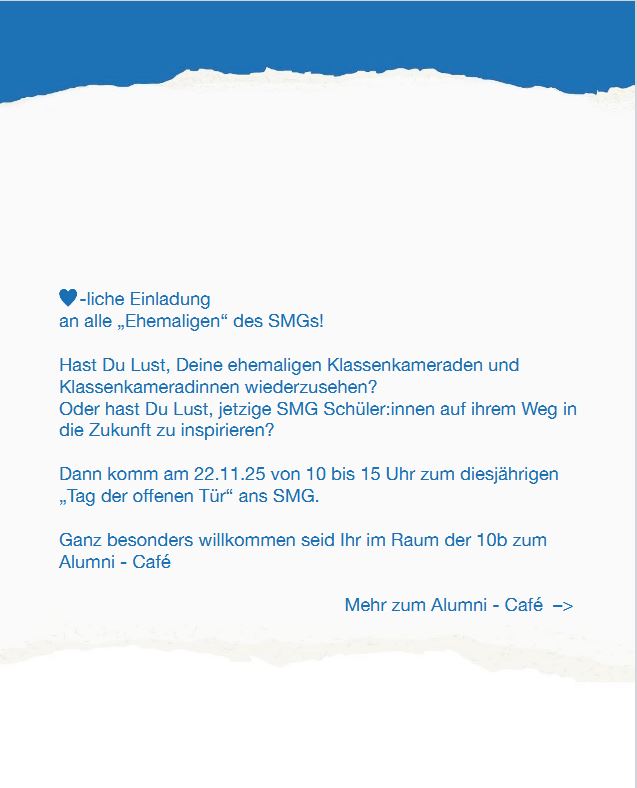 ♥-liche Einladung
an alle „Ehemaligen“ des SMGs!

Hast Du Lust, Deine ehemaligen Klassenkameraden und Klassenkameradinnen wiederzusehen?
Oder hast Du Lust, jetzige SMG Schüler:innen auf ihrem Weg in die Zukunft zu inspirieren?

Dann komm am 22.11.25 von 10 bis 15 Uhr zum diesjährigen „Tag der offenen Tür“ ans SMG.

Ganz besonders willkommen seid Ihr im Raum der 10b zum Alumni - Café

Mehr zum Alumni - Café –>